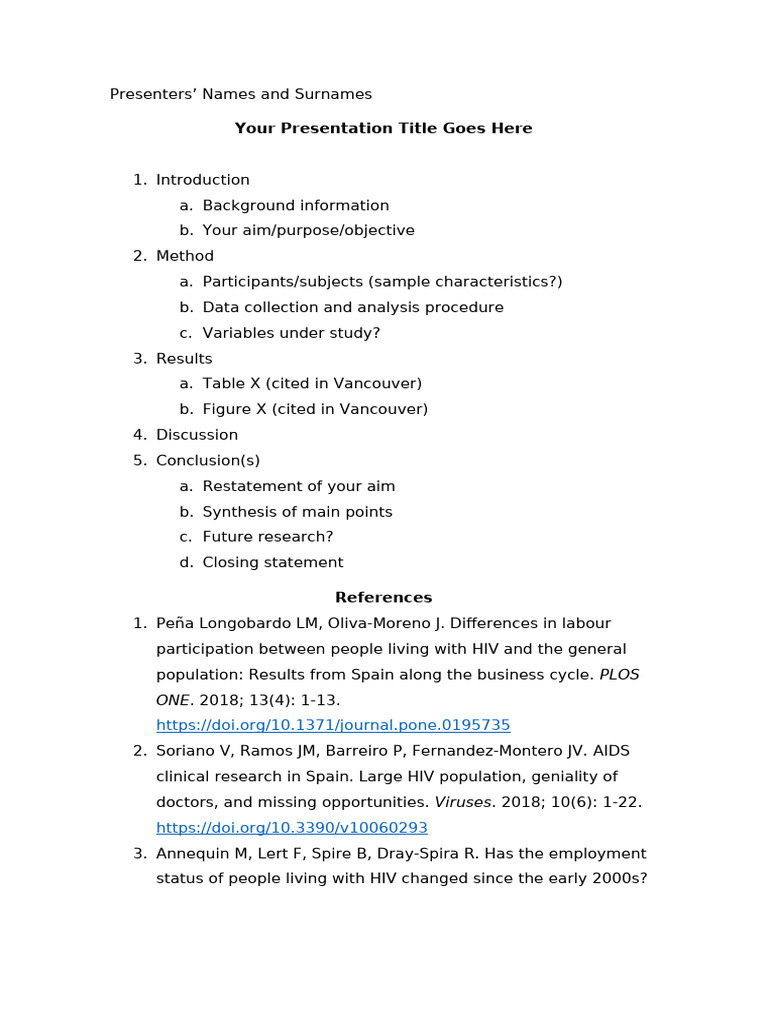 Presenters' Names and Surnames

Your Presentation Title Goes Here

1. Introduction
a. Background information
b. Your aim/purpose/objective
2. Method
a. Participants/subjects (sample characteristics?)
b. Data collection and analysis procedure
c. Variables under study?
3. Results
a. Table X (cited in Vancouver)
b. Figure X (cited in Vancouver)
4. Discussion
5. Conclusion(s)
a. Restatement of your aim
b. Synthesis of main points
c. Future research?
d. Closing statement

References

1. Peña Longobardo LM, Oliva-Moreno J. Differences in labour participation between people living with HIV and the general population: Results from Spain along the business cycle. PLOS ONE. 2018; 13(4): 1-13. https://doi.org/10.1371/journal.pone.0195735
2. Soriano V, Ramos JM, Barreiro P, Fernandez-Montero JV. AIDS clinical research in Spain. Large HIV population, geniality of doctors, and missing opportunities. Viruses. 2018; 10(6): 1-22. https://doi.org/10.3390/v10060293
3. Annequin M, Lert F, Spire B, Dray-Spira R. Has the employment status of people living with HIV changed since the early 2000s?